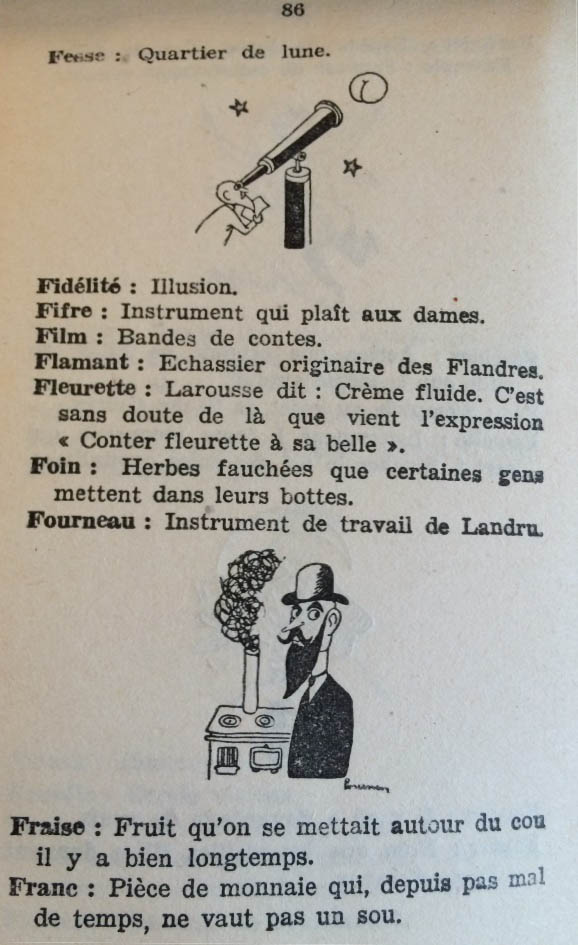 86

Fesse : Quartier de lune.

Fidélité : Illusion.
Fifre : Instrument qui plaît aux dames.
Film : Bandes de contes.
Flamant : Echassier originaire des Flandres.
Fleurette : Larousse dit : Crème fluide. C'est sans doute de là que vient l'expression « Conter fleurette à sa belle ».
Foin : Herbes fauchées que certaines gens mettent dans leurs bottes.
Fourneau : Instrument de travail de Landru.

Fraise : Fruit qu'on se mettait autour du cou il y a bien longtemps.
Franc : Pièce de monnaie qui, depuis pas mal de temps, ne vaut pas un sou.